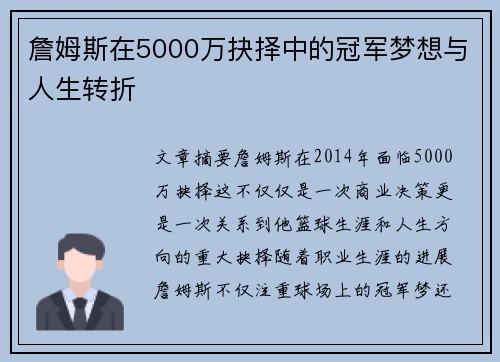 詹姆斯在5000万抉择中的冠军梦想与人生转折

文章摘要詹姆斯在2014年面临5000万抉择这不仅仅是一次商业决策更是一次关系到他篮球生涯和人生方向的重大抉择随着职业生涯的进展詹姆斯不仅注重球场上的冠军梦还